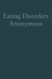 Eating Disorders Anonymous